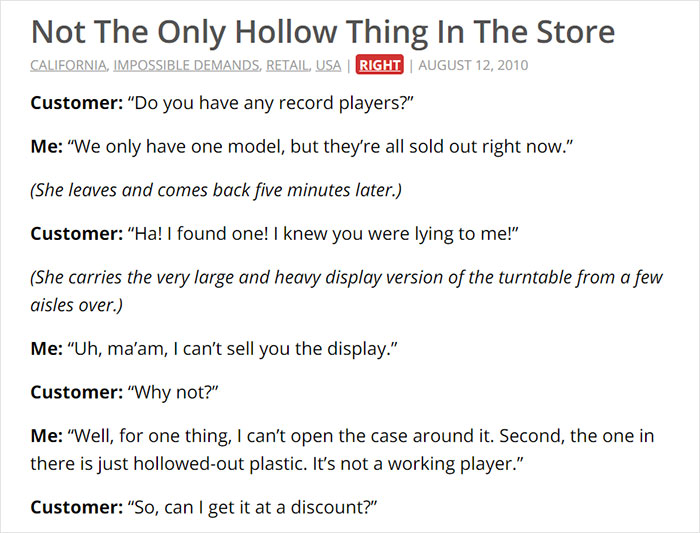 Not The Only Hollow Thing In The Store

CALIFORNIA, IMPOSSIBLE DEMANDS, RETAIL, USA | RIGHT | AUGUST 12, 2010

Customer: “Do you have any record players?”

Me: “We only have one model, but they’re all sold out right now.”

(She leaves and comes back five minutes later.)

Customer: “Ha! I found one! I knew you were lying to me!”

(She carries the very large and heavy display version of the turntable from a few aisles over.)

Me: “Uh, ma’am, I can’t sell you the display.”

Customer: “Why not?”

Me: “Well, for one thing, I can’t open the case around it. Second, the one in there is just hollowed-out plastic. It’s not a working player.”

Customer: “So, can I get it at a discount?”